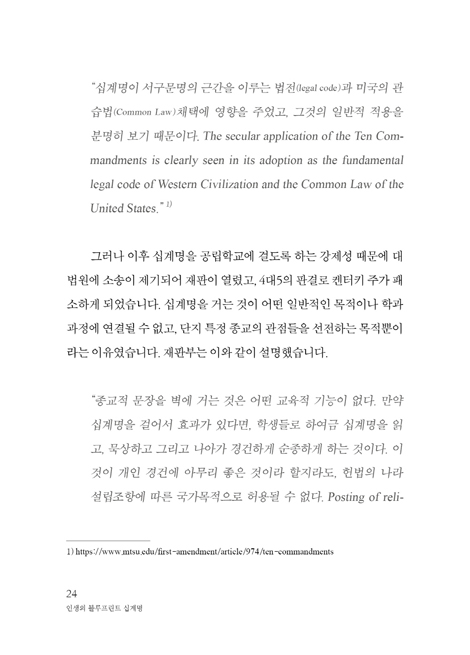 "십계명이 서구문명의 근간을 이루는 법전(legal code)과 미국의 관습법(Common Law)채택에 영향을 주었고, 그것의 일반적 적용을 분명히 보기 때문이다. The secular application of the Ten Commandments is clearly seen in its adoption as the fundamental legal code of Western Civilization and the Common Law of the United States." 1)

그러나 이후 십계명을 공립학교에 걸도록 하는 강제성 때문에 대법원에 소송이 제기되어 재판이 열렸고, 4대5의 판결로 켄터키 주가 패소하게 되었습니다. 십계명을 거는 것이 어떤 일반적인 목적이나 학과 과정에 연결될 수 없고, 단지 특정 종교의 관점들을 선전하는 목적뿐이라는 이유였습니다. 재판부는 이와 같이 설명했습니다.

"종교적 문장을 벽에 거는 것은 어떤 교육적 기능이 없다. 만약 십계명을 걸어서 효과가 있다면, 학생들로 하여금 십계명을 읽고, 묵상하고 그리고 나아가 경건하게 순종하게 하는 것이다. 이것이 개인 경건에 아무리 좋은 것이라 할지라도, 헌법의 나라 설립조항에 따른 국가목적으로 허용될 수 없다. Posting of reli-

1) https://www.mtsu.edu/first-amendment/article/974/ten-commandments

24
인생의 블루프린트 십계명